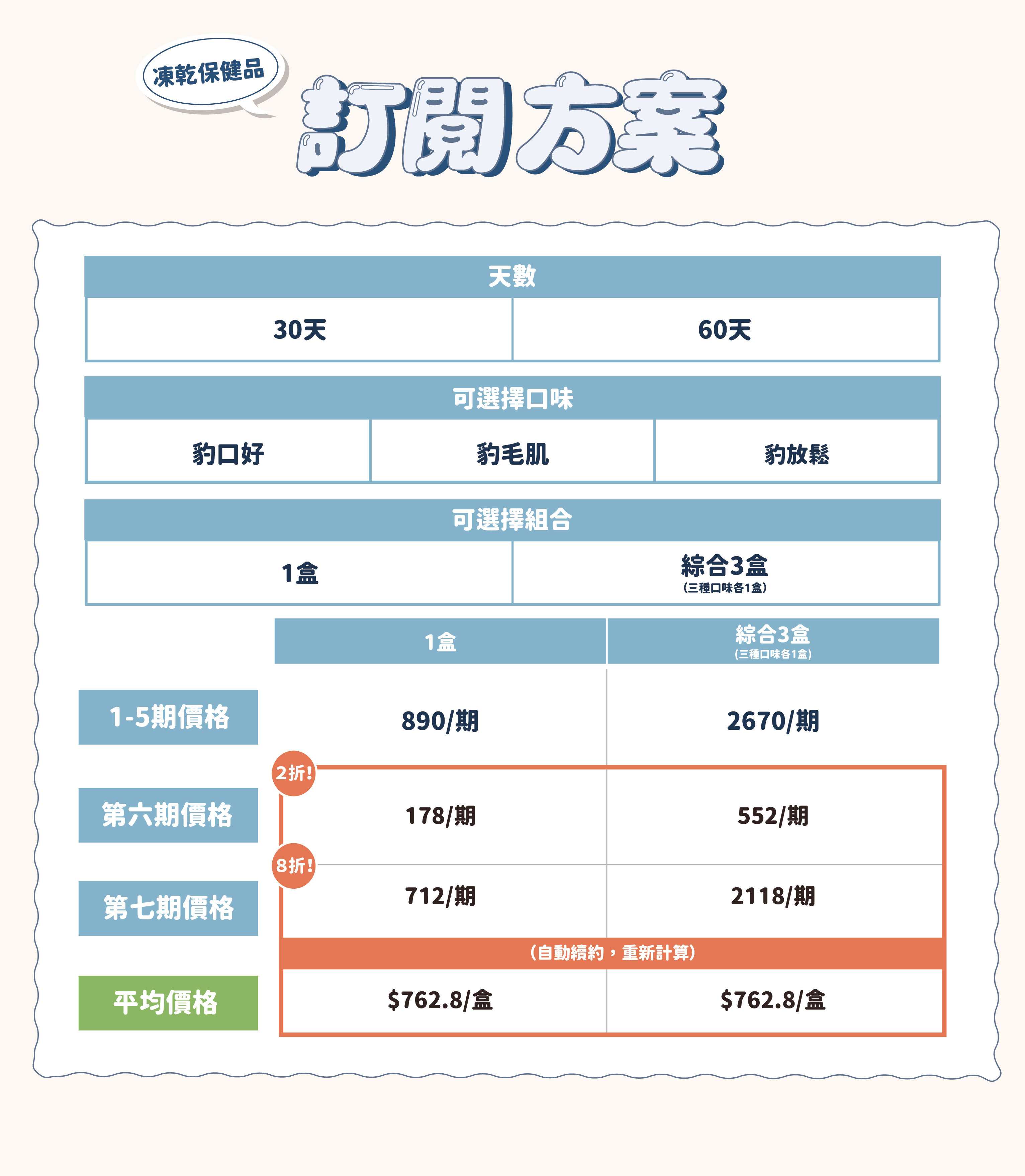 凍乾保健品

訂閱方案

| 天數 | |
|---|---|
| 30天 | 60天 |

| 可選擇口味 | | |
|---|---|---|
| 豹口好 | 豹毛肌 | 豹放鬆 |

| 可選擇組合 | |
|---|---|
| 1盒 | 綜合3盒 (三種口味各1盒) |

| | 1盒 | 綜合3盒 (三種口味各1盒) |
|---|---|---|
| 1-5期價格 | 890/期 | 2670/期 |
| 第六期價格 | 2折! 178/期 | 552/期 |
| 第七期價格 | 8折! 712/期 | 2118/期 |
| | (自動續約，重新計算) | |
| 平均價格 | $762.8/盒 | $762.8/盒 |